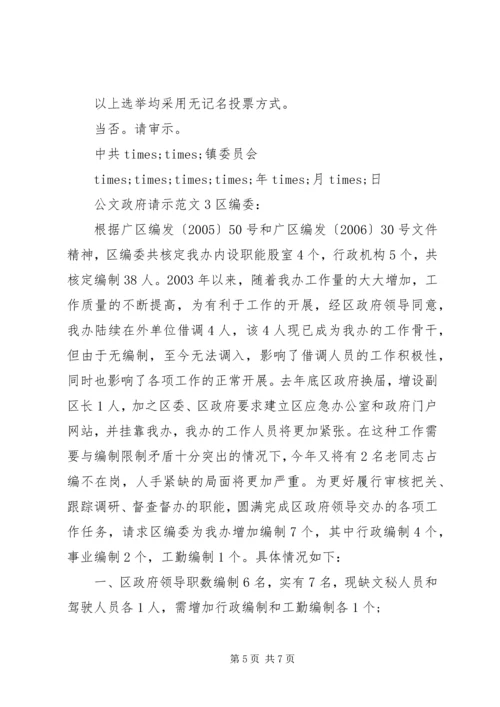 以上选举均采用无记名投票方式。

当否。请审示。

中共 times;times;镇委员会

times;times;times;times;年 times;月 times;日

公文政府请示范文 3 区编委：

根据广区编发〔2005〕50 号和广区编发〔2006〕30 号文件精神，区编委共核定我办内设职能股室 4 个，行政机构 5 个，共核定编制 38 人。2003 年以来，随着我办工作量的大大增加，工作质量的不断提高，为有利于工作的开展，经区政府领导同意，我办陆续在外单位借调 4 人，该 4 人现已成为我办的工作骨干，但由于无编制，至今无法调入，影响了借调人员的工作积极性，同时也影响了各项工作的正常开展。去年底区政府换届，增设副区长 1 人，加之区委、区政府要求建立区应急办公室和政府门户网站，并挂靠我办，我办的工作人员将更加紧张。在这种工作需要与编制限制矛盾十分突出的情况下，今年又将有 2 名老同志占编不在岗，人手紧缺的局面将更加严重。为更好履行审核把关、跟踪调研、督查督办的职能，圆满完成区政府领导交办的各项工作任务，请求区编委为我办增加编制 7 个，其中行政编制 4 个，事业编制 2 个，工勤编制 1 个。具体情况如下：

一、区政府领导职数编制 6 名，实有 7 名，现缺文秘人员和驾驶人员各 1 人，需增加行政编制和工勤编制各 1 个；

第 5 页 共 7 页